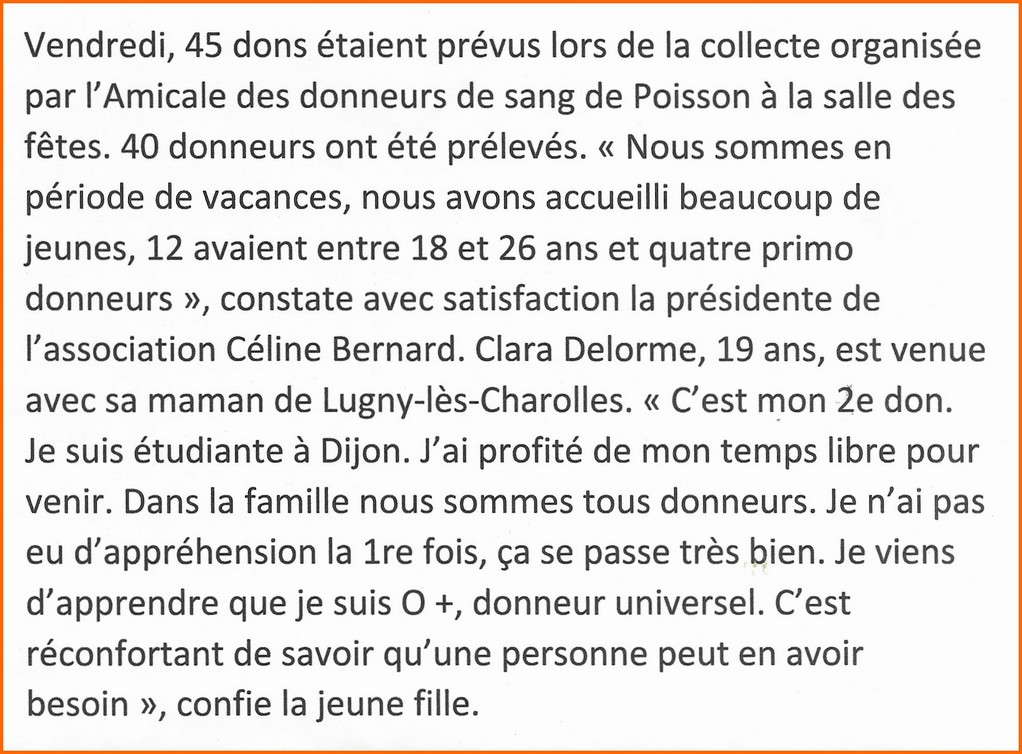 Vendredi, 45 dons étaient prévus lors de la collecte organisée par l'Amicale des donneurs de sang de Poisson à la salle des fêtes. 40 donneurs ont été prélevés. « Nous sommes en période de vacances, nous avons accueilli beaucoup de jeunes, 12 avaient entre 18 et 26 ans et quatre primo donneurs », constate avec satisfaction la présidente de l'association Céline Bernard. Clara Delorme, 19 ans, est venue avec sa maman de Lugny-lès-Charolles. « C'est mon 2e don. Je suis étudiante à Dijon. J'ai profité de mon temps libre pour venir. Dans la famille nous sommes tous donneurs. Je n'ai pas eu d'appréhension la 1re fois, ça se passe très bien. Je viens d'apprendre que je suis O +, donneur universel. C'est réconfortant de savoir qu'une personne peut en avoir besoin », confie la jeune fille.